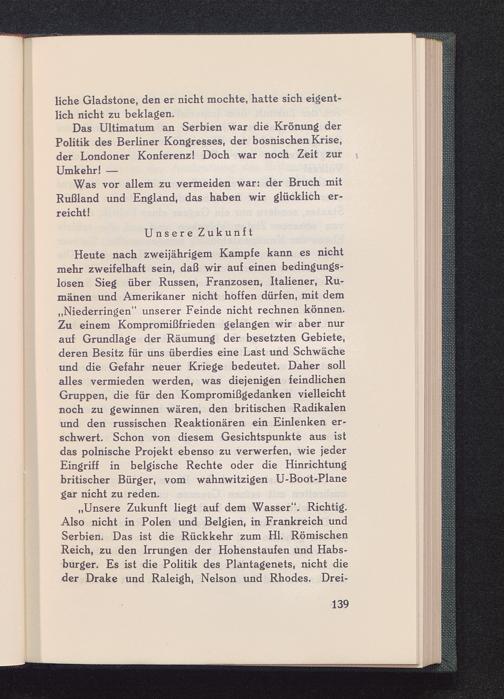 liche Gladstone, den er nicht mochte, hatte sich eigentlich nicht zu beklagen.

Das Ultimatum an Serbien war die Krönung der Politik des Berliner Kongresses, der bosnischen Krise, der Londoner Konferenz! Doch war noch Zeit zur Umkehr! —

Was vor allem zu vermeiden war: der Bruch mit Rußland und England, das haben wir glücklich erreicht!

Unsere Zukunft

Heute nach zweijährigem Kampfe kann es nicht mehr zweifelhaft sein, daß wir auf einen bedingungslosen Sieg über Russen, Franzosen, Italiener, Rumänen und Amerikaner nicht hoffen dürfen, mit dem „Niederringen" unserer Feinde nicht rechnen können. Zu einem Kompromißfrieden gelangen wir aber nur auf Grundlage der Räumung der besetzten Gebiete, deren Besitz für uns überdies eine Last und Schwäche und die Gefahr neuer Kriege bedeutet. Daher soll alles vermieden werden, was diejenigen feindlichen Gruppen, die für den Kompromißgedanken vielleicht noch zu gewinnen wären, den britischen Radikalen und den russischen Reaktionären ein Einlenken erschwert. Schon von diesem Gesichtspunkte aus ist das polnische Projekt ebenso zu verwerfen, wie jeder Eingriff in belgische Rechte oder die Hinrichtung britischer Bürger, vom wahnwitzigen U-Boot-Plane gar nicht zu reden.

„Unsere Zukunft liegt auf dem Wasser". Richtig. Also nicht in Polen und Belgien, in Frankreich und Serbien. Das ist die Rückkehr zum Hl. Römischen Reich, zu den Irrungen der Hohenstaufen und Habsburger. Es ist die Politik des Plantagenets, nicht die der Drake und Raleigh, Nelson und Rhodes. Drei-

139